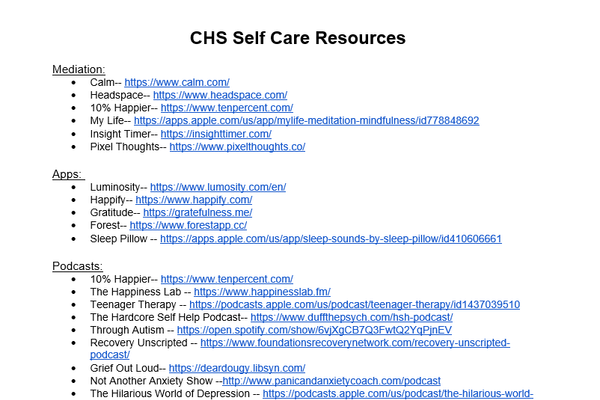 CHS Self Care Resources

Mediation:
- Calm-- https://www.calm.com/
- Headspace-- https://www.headspace.com/
- 10% Happier-- https://www.tenpercent.com/
- My Life-- https://apps.apple.com/us/app/mylife-meditation-mindfulness/id778848692
- Insight Timer-- https://insighttimer.com/
- Pixel Thoughts-- https://www.pixelthoughts.co/

Apps:
- Luminosity-- https://www.lumosity.com/en/
- Happify-- https://www.happify.com/
- Gratitude-- https://gratefulness.me/
- Forest-- https://www.forestapp.cc/
- Sleep Pillow -- https://apps.apple.com/us/app/sleep-sounds-by-sleep-pillow/id410606661

Podcasts:
- 10% Happier-- https://www.tenpercent.com/
- The Happiness Lab -- https://www.happinesslab.fm/
- Teenager Therapy -- https://podcasts.apple.com/us/podcast/teenager-therapy/id1437039510
- The Hardcore Self Help Podcast-- https://www.duffthepsych.com/hsh-podcast/
- Through Autism -- https://open.spotify.com/show/6vjXgCB7Q3FwtQ2YqPjnEV
- Recovery Unscripted -- https://www.foundationsrecoverynetwork.com/recovery-unscripted-podcast/
- Grief Out Loud-- https://deardougy.libsyn.com/
- Not Another Anxiety Show --http://www.panicandanxietycoach.com/podcast
- The Hilarious World of Depression -- https://podcasts.apple.com/us/podcast/the-hilarious-world-